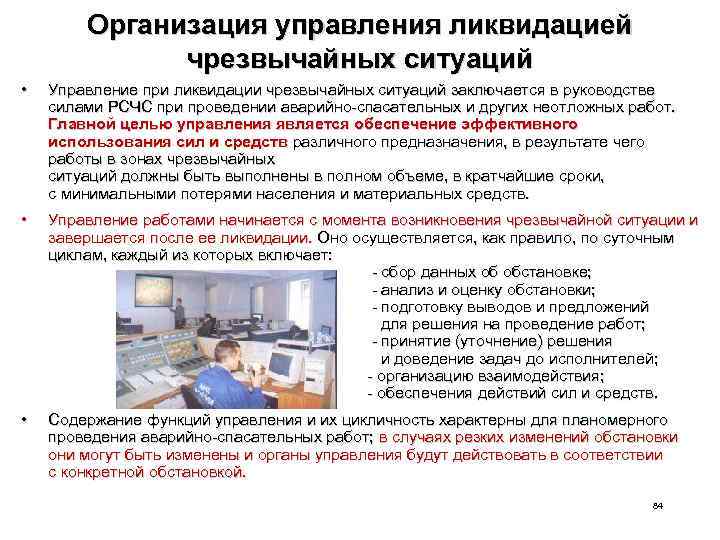 Организация управления ликвидацией чрезвычайных ситуаций

• Управление при ликвидации чрезвычайных ситуаций заключается в руководстве силами РСЧС при проведении аварийно-спасательных и других неотложных работ. Главной целью управления является обеспечение эффективного использования сил и средств различного предназначения, в результате чего работы в зонах чрезвычайных ситуаций должны быть выполнены в полном объеме, в кратчайшие сроки, с минимальными потерями населения и материальных средств.

• Управление работами начинается с момента возникновения чрезвычайной ситуации и завершается после ее ликвидации. Оно осуществляется, как правило, по суточным циклам, каждый из которых включает:

- сбор данных об обстановке;
- анализ и оценку обстановки;
- подготовку выводов и предложений для решения на проведение работ;
- принятие (уточнение) решения и доведение задач до исполнителей;
- организацию взаимодействия;
- обеспечения действий сил и средств.

• Содержание функций управления и их цикличность характерны для планомерного проведения аварийно-спасательных работ; в случаях резких изменений обстановки они могут быть изменены и органы управления будут действовать в соответствии с конкретной обстановкой.

84